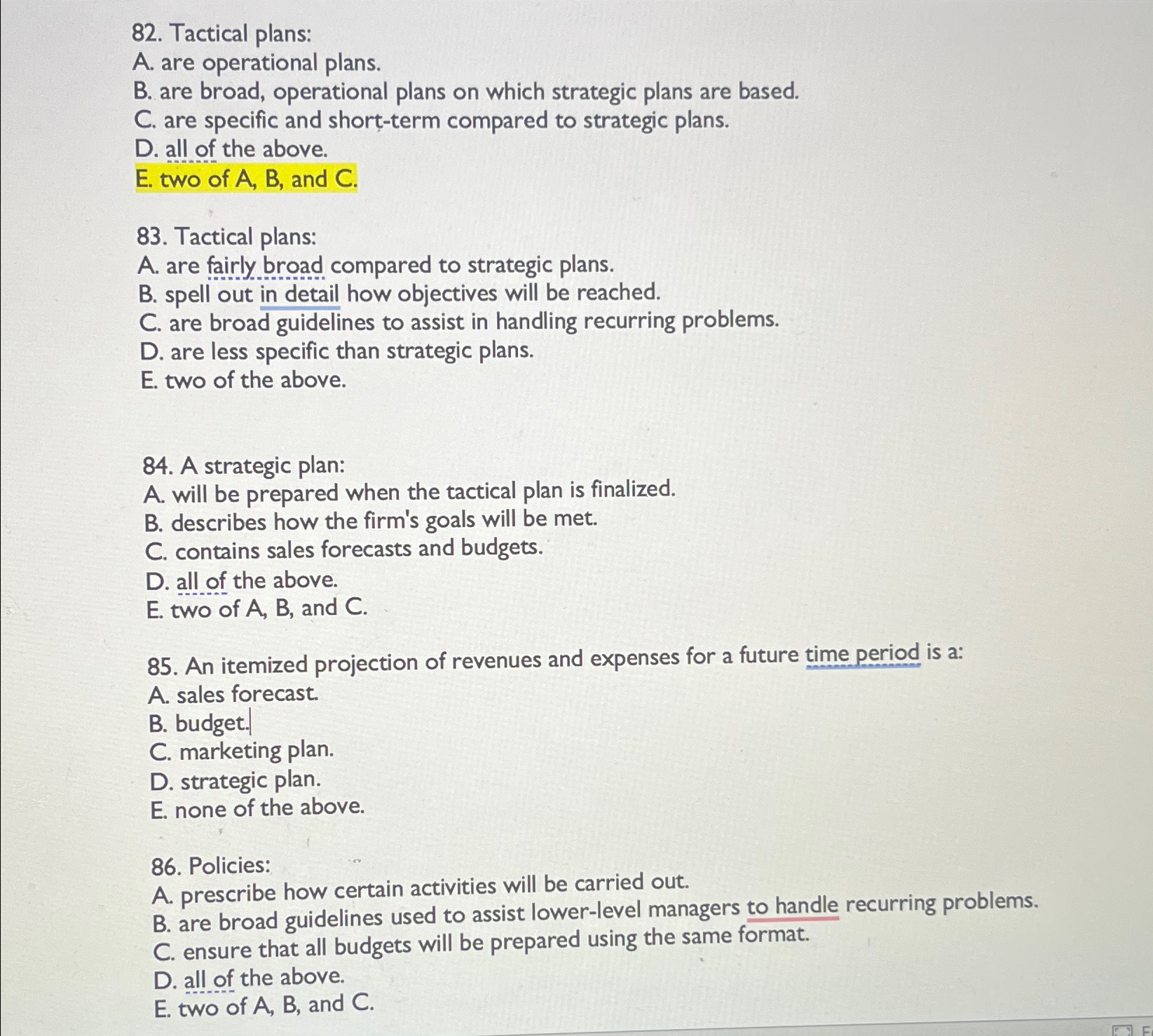 82. Tactical plans:
A. are operational plans.
B. are broad, operational plans on which strategic plans are based.
C. are specific and short-term compared to strategic plans.
D. all of the above.
E. two of A, B, and C.

83. Tactical plans:
A. are fairly broad compared to strategic plans.
B. spell out in detail how objectives will be reached.
C. are broad guidelines to assist in handling recurring problems.
D. are less specific than strategic plans.
E. two of the above.

84. A strategic plan:
A. will be prepared when the tactical plan is finalized.
B. describes how the firm's goals will be met.
C. contains sales forecasts and budgets.
D. all of the above.
E. two of A, B, and C.

85. An itemized projection of revenues and expenses for a future time period is a:
A. sales forecast.
B. budget.
C. marketing plan.
D. strategic plan.
E. none of the above.

86. Policies:
A. prescribe how certain activities will be carried out.
B. are broad guidelines used to assist lower-level managers to handle recurring problems.
C. ensure that all budgets will be prepared using the same format.
D. all of the above.
E. two of A, B, and C.